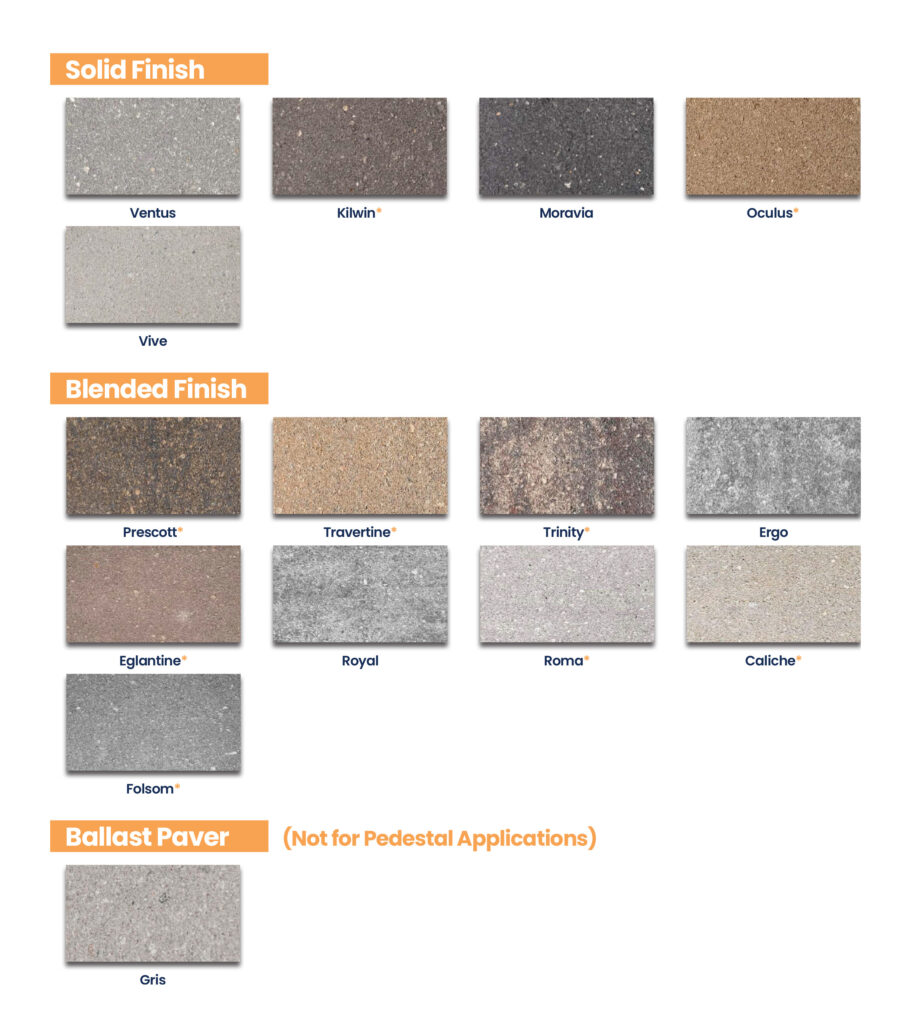 Solid Finish

Ventus

Kilwin*

Moravia

Oculus*

Vive

Blended Finish

Prescott*

Travertine*

Trinity*

Ergo

Eglantine*

Royal

Roma*

Caliche*

Folsom*

Ballast Paver (Not for Pedestal Applications)

Gris